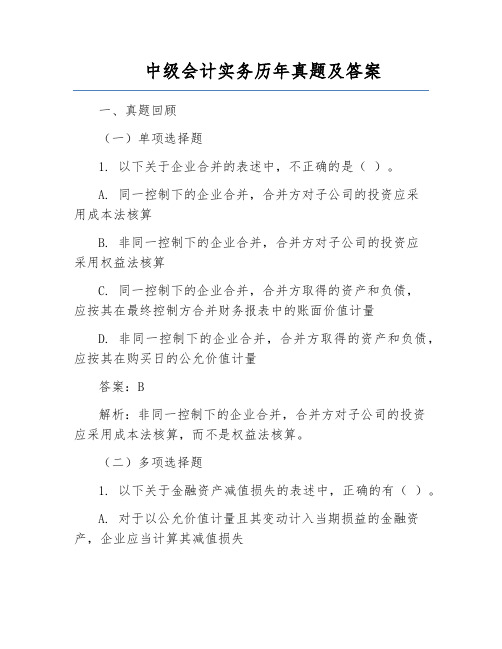 中级会计实务历年真题及答案

一、真题回顾

（一）单项选择题

1. 以下关于企业合并的表述中，不正确的是（ ）。

A. 同一控制下的企业合并，合并方对子公司的投资应采用成本法核算

B. 非同一控制下的企业合并，合并方对子公司的投资应采用权益法核算

C. 同一控制下的企业合并，合并方取得的资产和负债，应按其在最终控制方合并财务报表中的账面价值计量

D. 非同一控制下的企业合并，合并方取得的资产和负债，应按其在购买日的公允价值计量

答案：B

解析：非同一控制下的企业合并，合并方对子公司的投资应采用成本法核算，而不是权益法核算。

（二）多项选择题

1. 以下关于金融资产减值损失的表述中，正确的有（ ）。

A. 对于以公允价值计量且其变动计入当期损益的金融资产，企业应当计算其减值损失